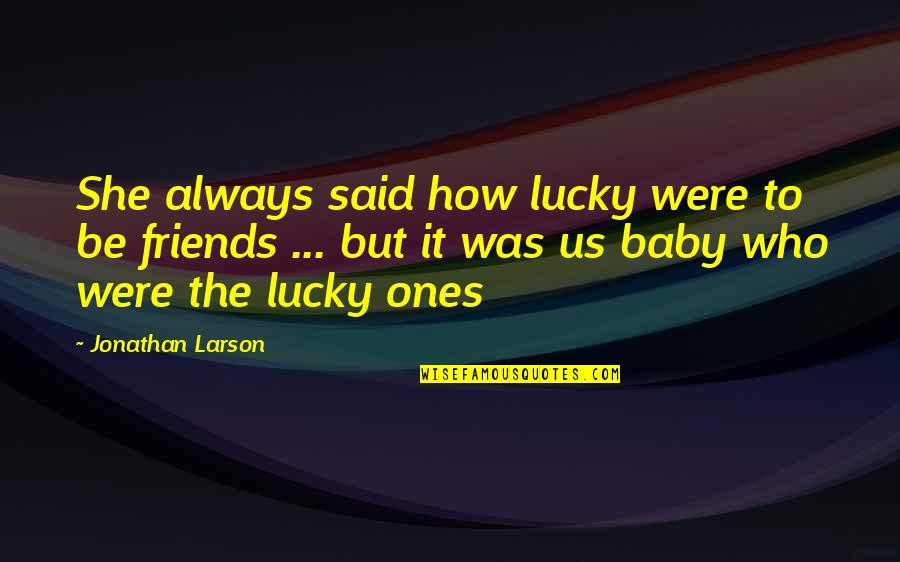 She always said how lucky were to be friends ... but it was us baby who were the lucky ones

- Jonathan Larson

WISEFAMOUSQUOTES.COM